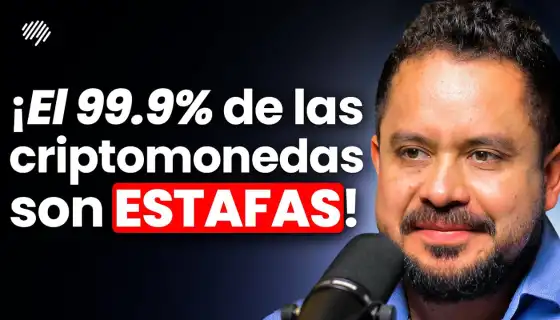 ¡El 99.9% de las criptomonedas son ESTAFAS!